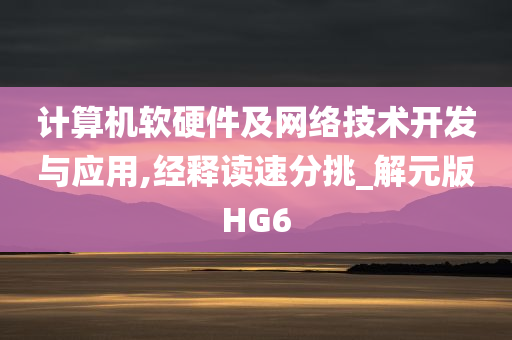 计算机软硬件及网络技术开发与应用,经释读速分挑_解元版HG6